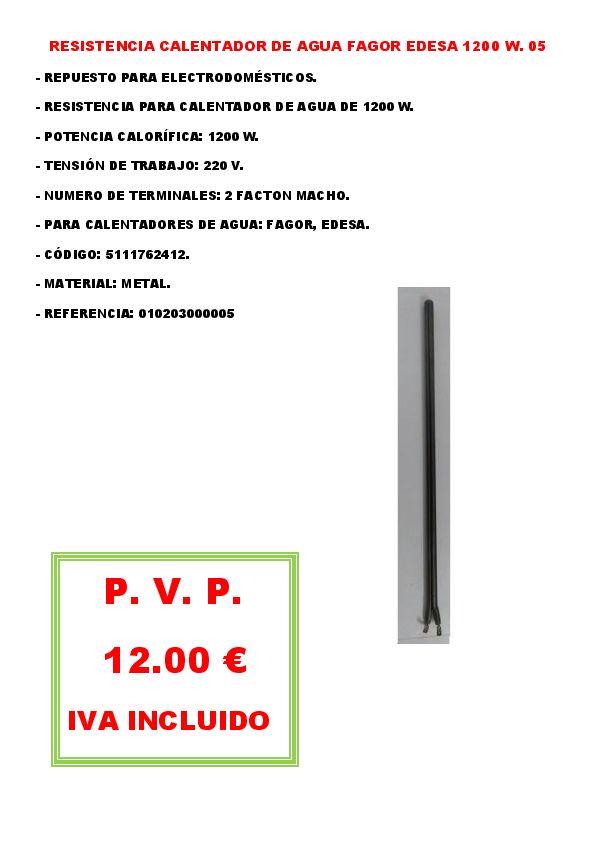 RESISTENCIA CALENTADOR DE AGUA FAGOR EDESA 1200 W. 05

- REPUESTO PARA ELECTRODOMÉSTICOS.

- RESISTENCIA PARA CALENTADOR DE AGUA DE 1200 W.

- POTENCIA CALORÍFICA: 1200 W.

- TENSIÓN DE TRABAJO: 220 V.

- NUMERO DE TERMINALES: 2 FACTON MACHO.

- PARA CALENTADORES DE AGUA: FAGOR, EDESA.

- CÓDIGO: 5111762412.

- MATERIAL: METAL.

- REFERENCIA: 010203000005

P. V. P.

12.00 €

IVA INCLUIDO